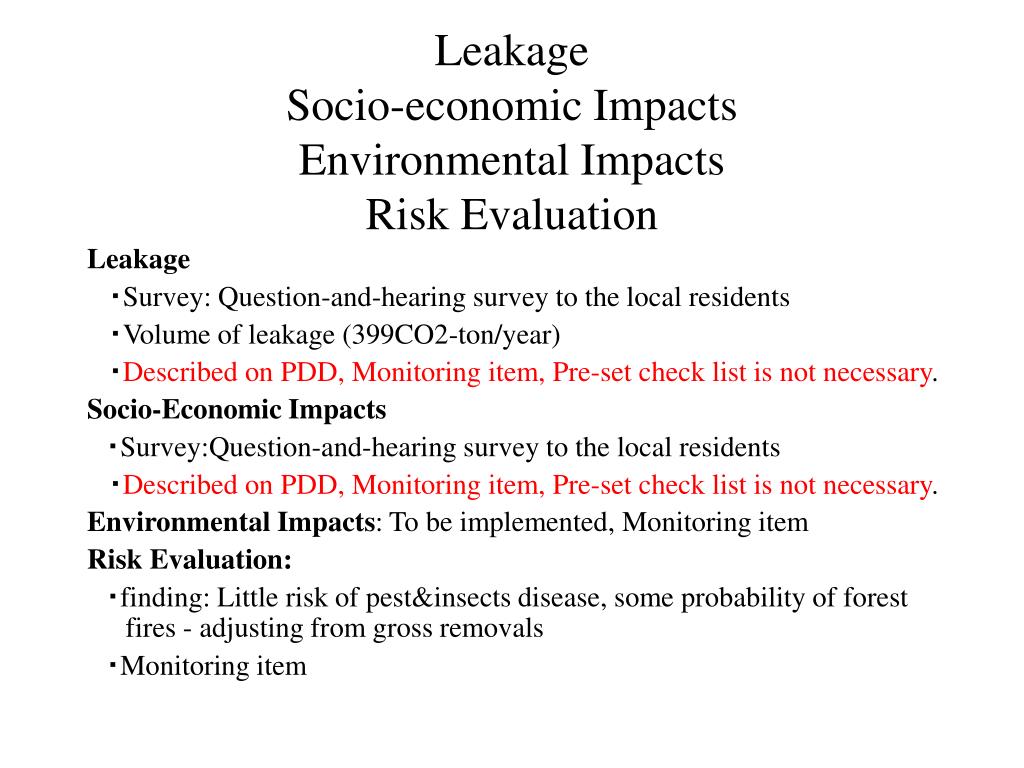 Leakage
Socio-economic Impacts
Environmental Impacts
Risk Evaluation

Leakage

・Survey: Question-and-hearing survey to the local residents

・Volume of leakage (399CO2-ton/year)

・Described on PDD, Monitoring item, Pre-set check list is not necessary.

Socio-Economic Impacts

・Survey:Question-and-hearing survey to the local residents

・Described on PDD, Monitoring item, Pre-set check list is not necessary.

Environmental Impacts: To be implemented, Monitoring item

Risk Evaluation:

・finding: Little risk of pest&insects disease, some probability of forest fires - adjusting from gross removals

・Monitoring item